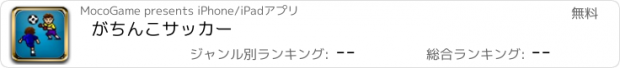 MocoGame presents iPhone/iPadアプリ

無料

がちんこサッカー

ジャンル別ランキング: --

総合ランキング: --